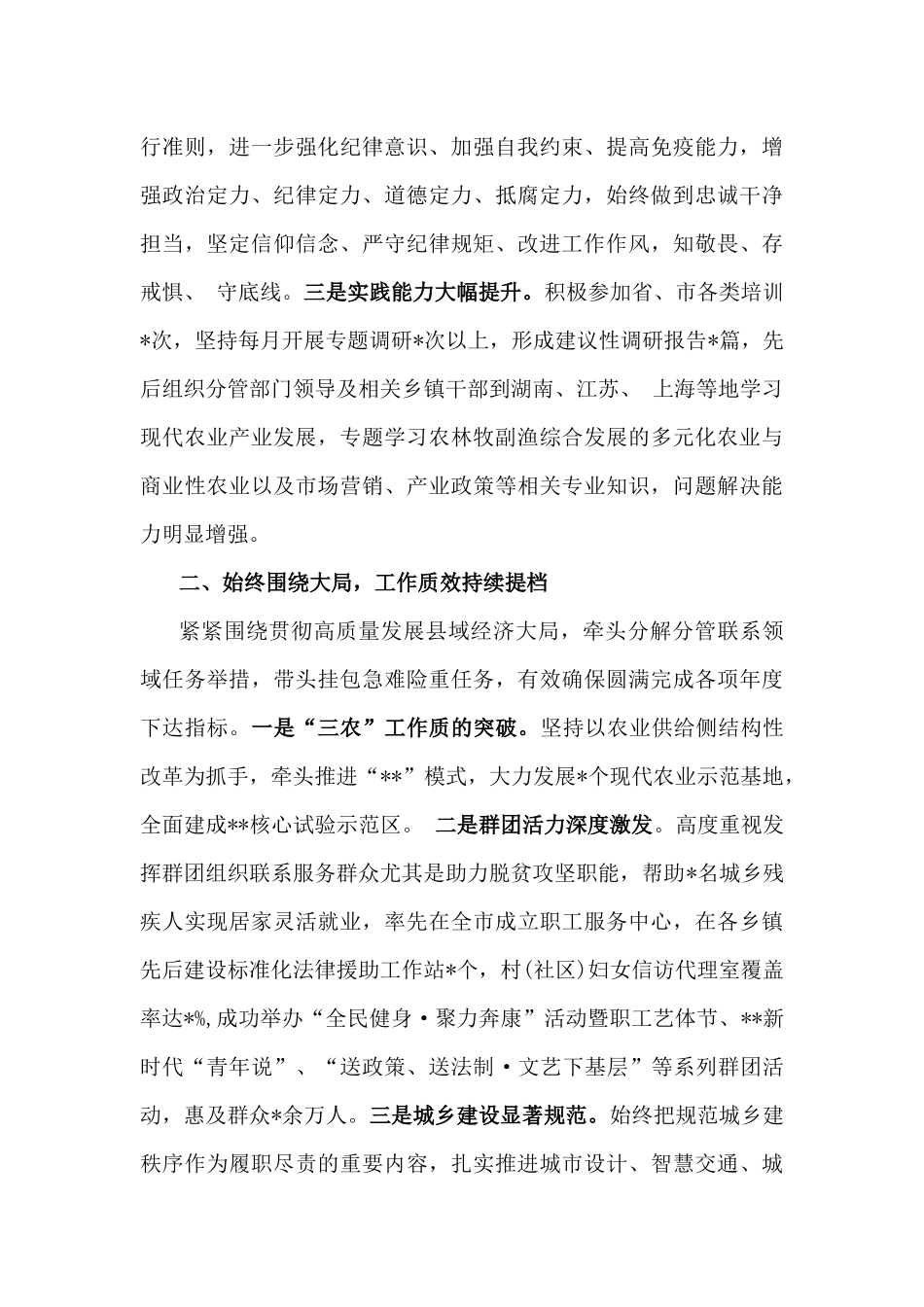 行准则，进一步强化纪律意识、加强自我约束、提高免疫能力，增强政治定力、纪律定力、道德定力、抵腐定力，始终做到忠诚干净担当，坚定信仰信念、严守纪律规矩、改进工作作风，知敬畏、存戒惧、 守底线。三是实践能力大幅提升。积极参加省、市各类培训*次，坚持每月开展专题调研*次以上，形成建议性调研报告*篇，先后组织分管部门领导及相关乡镇干部到湖南、江苏、 上海等地学习现代农业产业发展，专题学习农林牧副渔综合发展的多元化农业与商业性农业以及市场营销、产业政策等相关专业知识，问题解决能力明显增强。

二、始终围绕大局，工作质效持续提档

紧紧围绕贯彻高质量发展县域经济大局，牵头分解分管联系领域任务举措，带头挂包急难险重任务，有效确保圆满完成各项年度下达指标。一是“三农”工作质的突破。坚持以农业供给侧结构性改革为抓手，牵头推进“**”模式，大力发展*个现代农业示范基地，全面建成**核心试验示范区。 二是群团活力深度激发。高度重视发挥群团组织联系服务群众尤其是助力脱贫攻坚职能，帮助*名城乡残疾人实现居家灵活就业，率先在全市成立职工服务中心，在各乡镇先后建设标准化法律援助工作站*个，村(社区)妇女信访代理室覆盖率达*%,成功举办“全民健身·聚力奔康”活动暨职工艺体节、**新时代“青年说”、“送政策、送法制·文艺下基层”等系列群团活动，惠及群众*余万人。三是城乡建设显著规范。始终把规范城乡建秩序作为履职尽责的重要内容，扎实推进城市设计、智慧交通、城